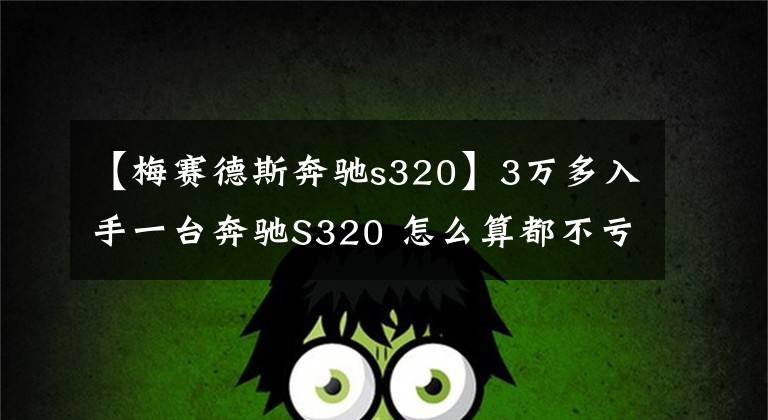 【梅赛德斯奔驰s320】3万多入手一台奔驰S320 怎么算都不亏